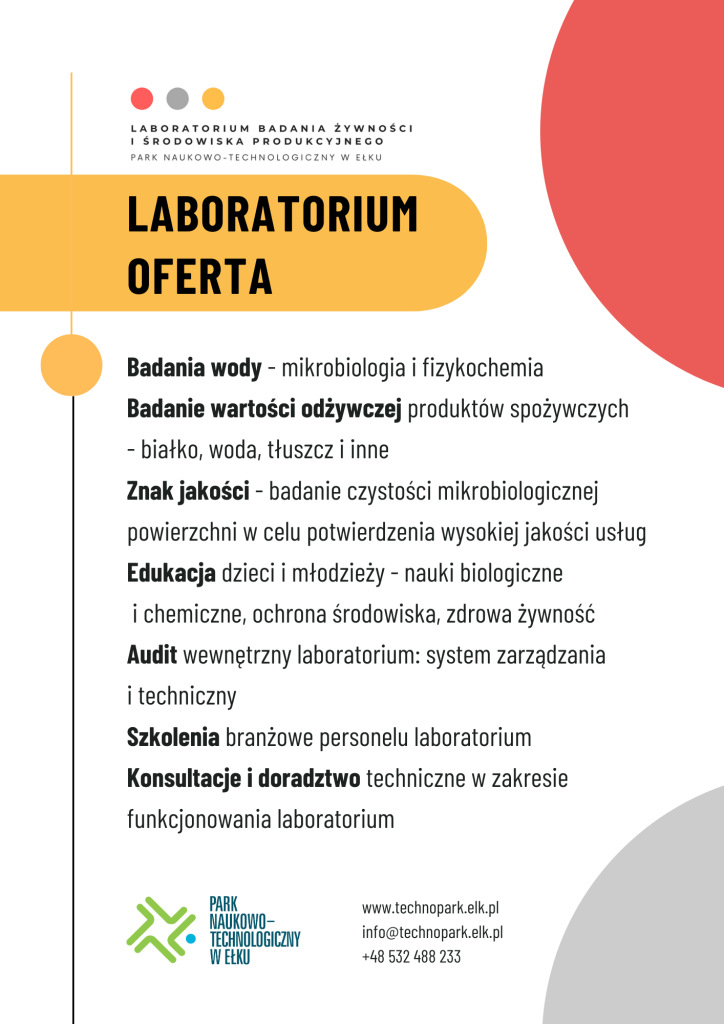 LABORATORIUM BADANIA ŻYWNOŚCI
I ŚRODOWISKA PRODUKCYJNEGO
PARK NAUKOWO-TECHNOLOGICZNY W EŁKU

LABORATORIUM
OFERTA

Badania wody - mikrobiologia i fizykochemia

Badanie wartości odżywczej produktów spożywczych - białko, woda, tłuszcz i inne

Znak jakości - badanie czystości mikrobiologicznej powierzchni w celu potwierdzenia wysokiej jakości usług

Edukacja dzieci i młodzieży - nauki biologiczne i chemiczne, ochrona środowiska, zdrowa żywność

Audit wewnętrzny laboratorium: system zarządzania i techniczny

Szkolenia branżowe personelu laboratorium

Konsultacje i doradztwo techniczne w zakresie funkcjonowania laboratorium

PARK
NAUKOWO-
TECHNOLOGICZNY
W EŁKU

www.technopark.elk.pl
info@technopark.elk.pl
+48 532 488 233